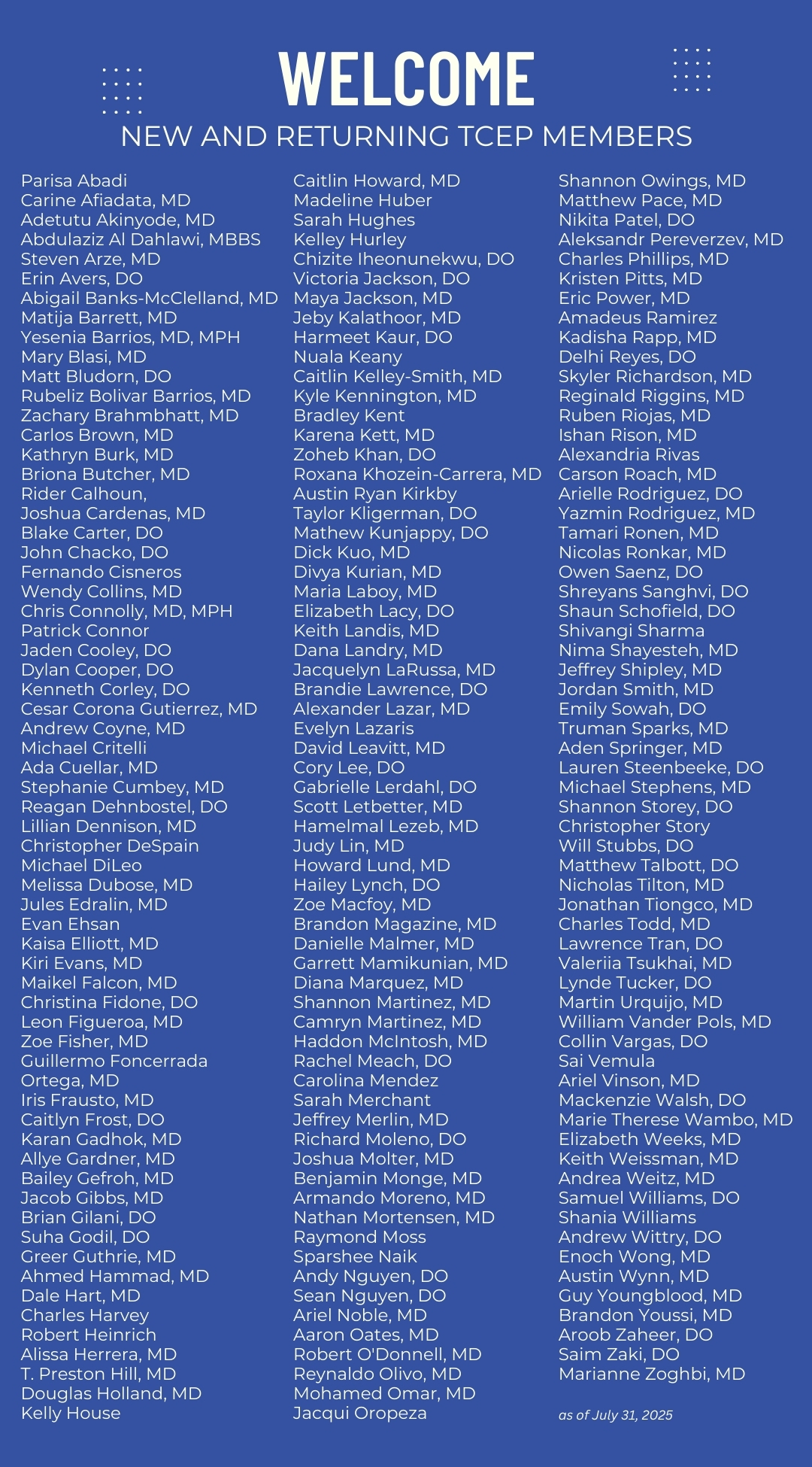 WELCOME

NEW AND RETURNING TCEP MEMBERS

Parisa Abadi
Carine Afiadata, MD
Adetutu Akinyode, MD
Abdulaziz Al Dahlawi, MBBS
Steven Arze, MD
Erin Avers, DO
Abigail Banks-McClelland, MD
Matija Barrett, MD
Yesenia Barrios, MD, MPH
Mary Blasi, MD
Matt Bludorn, DO
Rubeliz Bolivar Barrios, MD
Zachary Brahmbhatt, MD
Carlos Brown, MD
Kathryn Burk, MD
Briona Butcher, MD
Rider Calhoun,
Joshua Cardenas, MD
Blake Carter, DO
John Chacko, DO
Fernando Cisneros
Wendy Collins, MD
Chris Connolly, MD, MPH
Patrick Connor
Jaden Cooley, DO
Dylan Cooper, DO
Kenneth Corley, DO
Cesar Corona Gutierrez, MD
Andrew Coyne, MD
Michael Critelli
Ada Cuellar, MD
Stephanie Cumbey, MD
Reagan Dehnbostel, DO
Lillian Dennison, MD
Christopher DeSpain
Michael DiLeo
Melissa Dubose, MD
Jules Edralin, MD
Evan Ehsan
Kaisa Elliott, MD
Kiri Evans, MD
Maikel Falcon, MD
Christina Fidone, DO
Leon Figueroa, MD
Zoe Fisher, MD
Guillermo Foncerrada Ortega, MD
Iris Frausto, MD
Caitlyn Frost, DO
Karan Gadhok, MD
Allye Gardner, MD
Bailey Gefroh, MD
Jacob Gibbs, MD
Brian Gilani, DO
Suha Godil, DO
Greer Guthrie, MD
Ahmed Hammad, MD
Dale Hart, MD
Charles Harvey
Robert Heinrich
Alissa Herrera, MD
T. Preston Hill, MD
Douglas Holland, MD
Kelly House

Caitlin Howard, MD
Madeline Huber
Sarah Hughes
Kelley Hurley
Chizite Iheonunekwu, DO
Victoria Jackson, DO
Maya Jackson, MD
Jeby Kalathoor, MD
Harmeet Kaur, DO
Nuala Keany
Caitlin Kelley-Smith, MD
Kyle Kennington, MD
Bradley Kent
Karena Kett, MD
Zoheb Khan, DO
Roxana Khozein-Carrera, MD
Austin Ryan Kirkby
Taylor Kligerman, DO
Mathew Kunjappy, DO
Dick Kuo, MD
Divya Kurian, MD
Maria Laboy, MD
Elizabeth Lacy, DO
Keith Landis, MD
Dana Landry, MD
Jacquelyn LaRussa, MD
Brandie Lawrence, DO
Alexander Lazar, MD
Evelyn Lazaris
David Leavitt, MD
Cory Lee, DO
Gabrielle Lerdahl, DO
Scott Letbetter, MD
Hamelmal Lezeb, MD
Judy Lin, MD
Howard Lund, MD
Hailey Lynch, DO
Zoe Macfoy, MD
Brandon Magazine, MD
Danielle Malmer, MD
Garrett Mamikunian, MD
Diana Marquez, MD
Shannon Martinez, MD
Camryn Martinez, MD
Haddon McIntosh, MD
Rachel Meach, DO
Carolina Mendez
Sarah Merchant
Jeffrey Merlin, MD
Richard Moleno, DO
Joshua Molter, MD
Benjamin Monge, MD
Armando Moreno, MD
Nathan Mortensen, MD
Raymond Moss
Sparshee Naik
Andy Nguyen, DO
Sean Nguyen, DO
Ariel Noble, MD
Aaron Oates, MD
Robert O'Donnell, MD
Reynaldo Olivo, MD
Mohamed Omar, MD
Jacqui Oropeza

Shannon Owings, MD
Matthew Pace, MD
Nikita Patel, DO
Aleksandr Pereverzev, MD
Charles Phillips, MD
Kristen Pitts, MD
Eric Power, MD
Amadeus Ramirez
Kadisha Rapp, MD
Delhi Reyes, DO
Skyler Richardson, MD
Reginald Riggins, MD
Ruben Riojas, MD
Ishan Rison, MD
Alexandria Rivas
Carson Roach, MD
Arielle Rodriguez, DO
Yazmin Rodriguez, MD
Tamari Ronen, MD
Nicolas Ronkar, MD
Owen Saenz, DO
Shreyans Sanghvi, DO
Shaun Schofield, DO
Shivangi Sharma
Nima Shayesteh, MD
Jeffrey Shipley, MD
Jordan Smith, MD
Emily Sowah, DO
Truman Sparks, MD
Aden Springer, MD
Lauren Steenbeeke, DO
Michael Stephens, MD
Shannon Storey, DO
Christopher Story
Will Stubbs, DO
Matthew Talbott, DO
Nicholas Tilton, MD
Jonathan Tiongco, MD
Charles Todd, MD
Lawrence Tran, DO
Valeriia Tsukhai, MD
Lynde Tucker, DO
Martin Urquijo, MD
William Vander Pols, MD
Collin Vargas, DO
Sai Vemula
Ariel Vinson, MD
Mackenzie Walsh, DO
Marie Therese Wambo, MD
Elizabeth Weeks, MD
Keith Weissman, MD
Andrea Weitz, MD
Samuel Williams, DO
Shania Williams
Andrew Wittry, DO
Enoch Wong, MD
Austin Wynn, MD
Guy Youngblood, MD
Brandon Youssi, MD
Aroob Zaheer, DO
Saim Zaki, DO
Marianne Zoghbi, MD

as of July 31, 2025